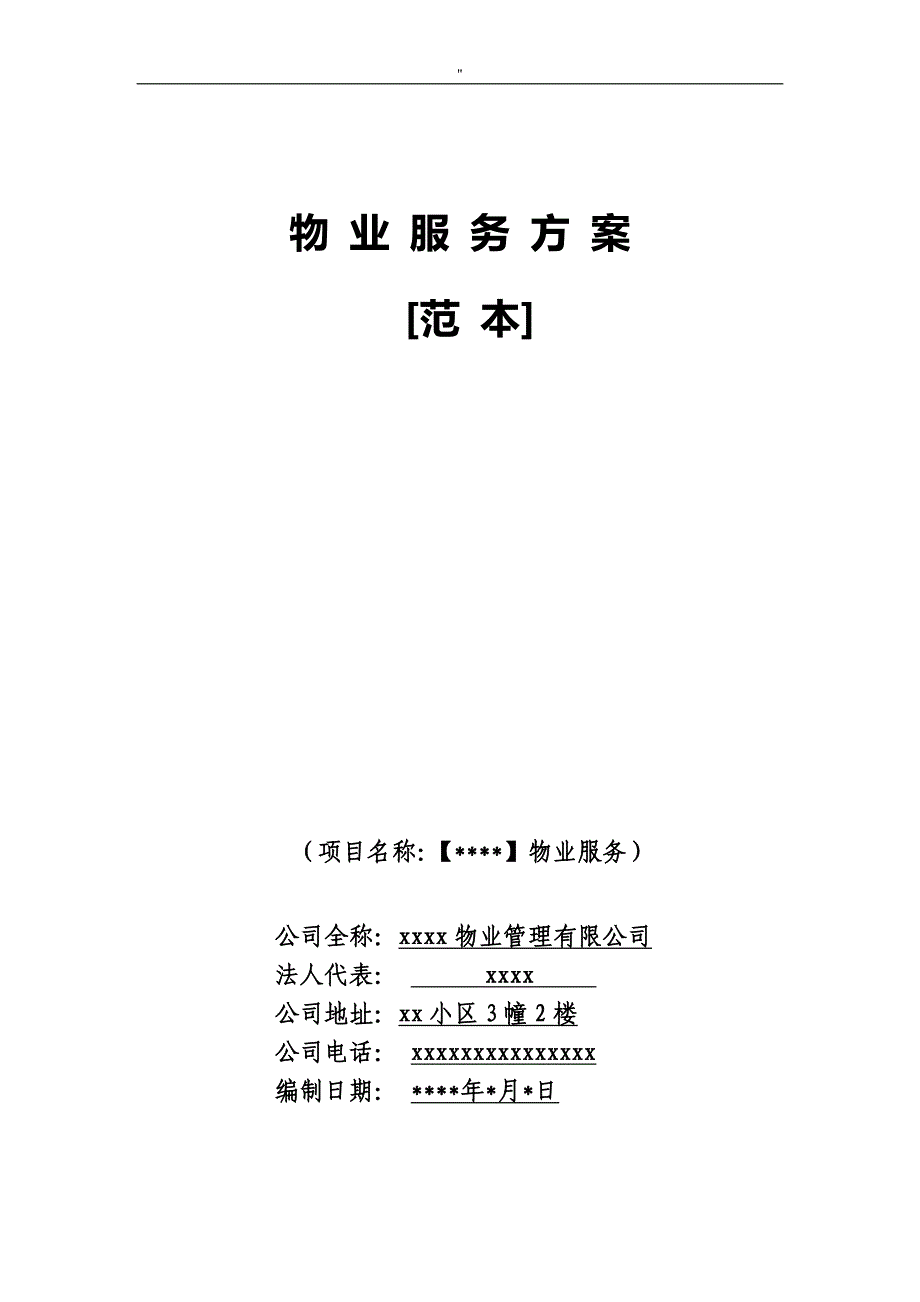 "

物 业 服 务 方 案

[范 本]

（项目名称:【****】物业服务）

公司全称: xxxx 物业管理有限公司
法人代表: xxxx
公司地址: xx 小区 3 幢 2 楼
公司电话: xxxxxxxxxxxxxxx
编制日期: ****年*月*日